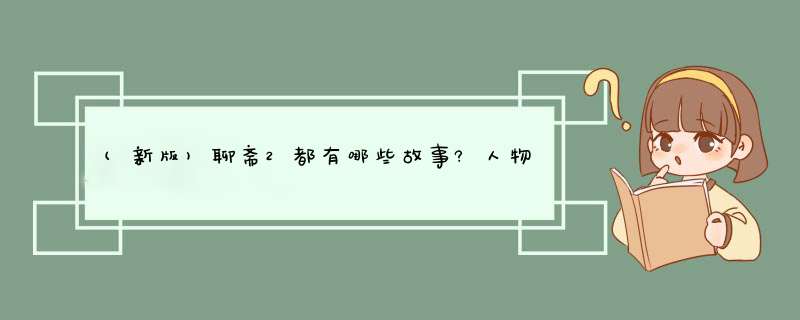 (新版)聊斋2都有哪些故事?人物